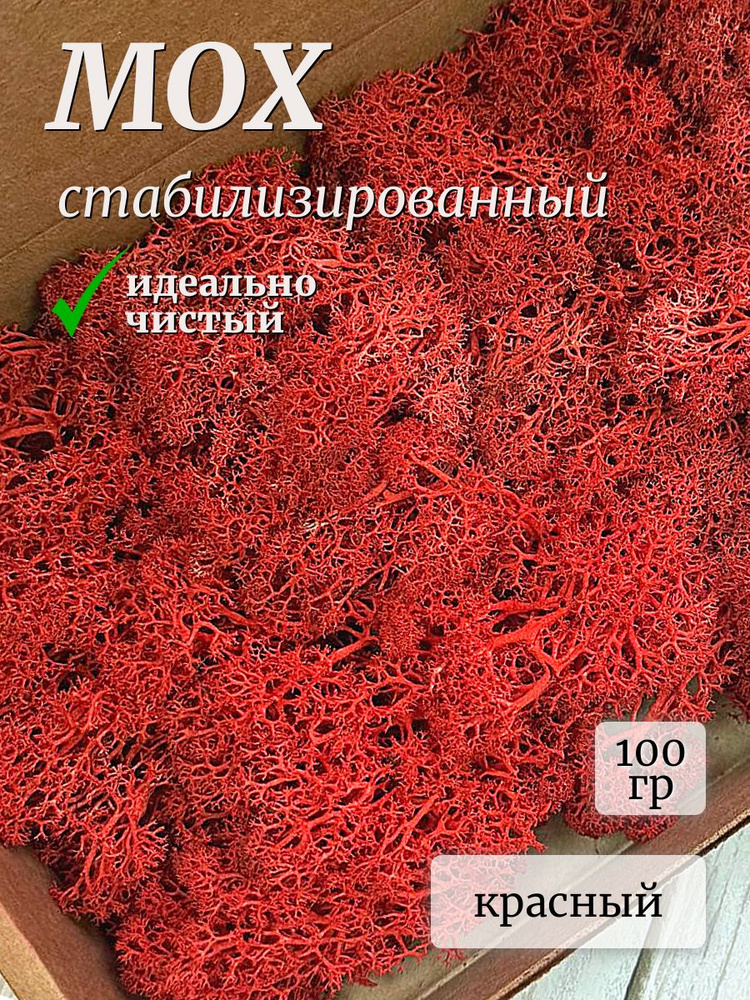 МОХ

стабилизированный

идеально чистый

100 гр

красный